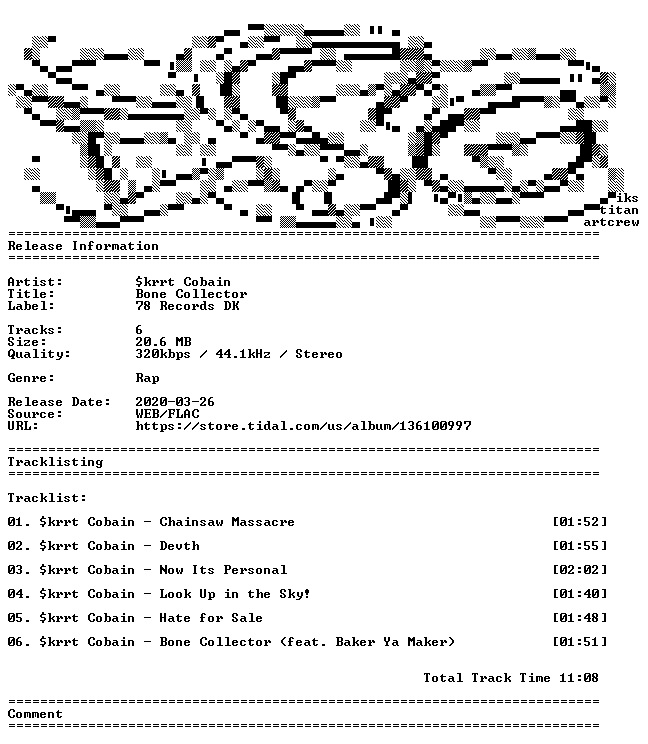 iks
titan
artcrew

Release Information

Artist: $krrt Cobain
Title: Bone Collector
Label: 78 Records DK

Tracks: 6
Size: 20.6 MB
Quality: 320kbps / 44.1kHz / Stereo

Genre: Rap

Release Date: 2020-03-26
Source: WEB/FLAC
URL: https://store.tidal.com/us/album/136100997

Tracklisting

Tracklist:

01. $krrt Cobain - Chainsaw Massacre [01:52]

02. $krrt Cobain - Devth [01:55]

03. $krrt Cobain - Now Its Personal [02:02]

04. $krrt Cobain - Look Up in the Sky! [01:40]

05. $krrt Cobain - Hate for Sale [01:48]

06. $krrt Cobain - Bone Collector (feat. Baker Ya Maker) [01:51]

Total Track Time 11:08

Comment